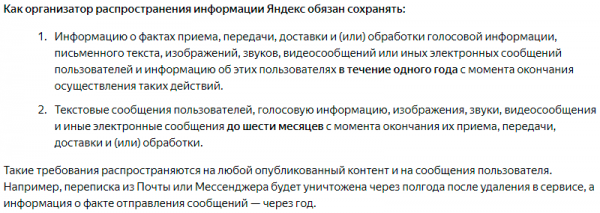 Как организатор распространения информации Яндекс обязан сохранять:

1. Информацию о фактах приема, передачи, доставки и (или) обработки голосовой информации, письменного текста, изображений, звуков, видеосообщений или иных электронных сообщений пользователей и информацию об этих пользователях в течение одного года с момента окончания осуществления таких действий.

2. Текстовые сообщения пользователей, голосовую информацию, изображения, звуки, видеосообщения и иные электронные сообщения до шести месяцев с момента окончания их приема, передачи, доставки и (или) обработки.

Такие требования распространяются на любой опубликованный контент и на сообщения пользователя. Например, переписка из Почты или Мессенджера будет уничтожена через полгода после удаления в сервисе, а информация о факте отправления сообщений — через год.